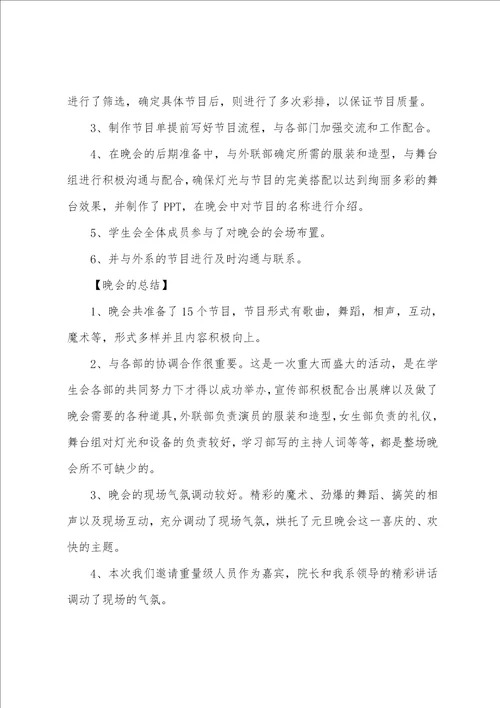 进行了筛选，确定具体节目后，则进行了多次彩排，以保证节目质量。

3、制作节目单提前写好节目流程，与各部门加强交流和工作配合。

4、在晚会的后期准备中，与外联部确定所需的服装和造型，与舞台组进行积极沟通与配合，确保灯光与节目的完美搭配以达到绚丽多彩的舞台效果，并制作了PPT，在晚会中对节目的名称进行介绍。

5、学生会全体成员参与了对晚会的会场布置。

6、并与外系的节目进行及时沟通与联系。

【晚会的总结】

1、晚会共准备了15个节目，节目形式有歌曲，舞蹈，相声，互动，魔术等，形式多样并且内容积极向上。

2、与各部的协调合作很重要。这是一次重大而盛大的活动，是在学生会各部的共同努力下才得以成功举办，宣传部积极配合出展牌以及做了晚会需要的各种道具，外联部负责演员的服装和造型，女生部负责的礼仪，舞台组对灯光和设备的负责较好，学习部写的主持人词等等，都是整场晚会所不可缺少的。

3、晚会的现场气氛调动较好。精彩的魔术、劲爆的舞蹈、搞笑的相声以及现场互动，充分调动了现场气氛，烘托了元旦晚会这一喜庆的、欢快的主题。

4、本次我们邀请重量级人员作为嘉宾，院长和我系领导的精彩讲话调动了现场的气氛。